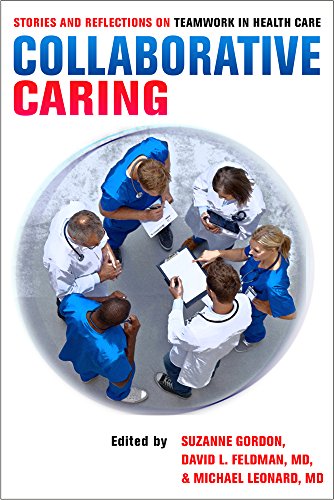 STORIES AND REFLECTIONS ON TEAMWORK IN HEALTH CARE

COLLABORATIVE CARING

Edited by SUZANNE GORDON, DAVID L. FELDMAN, MD, & MICHAEL LEONARD, MD